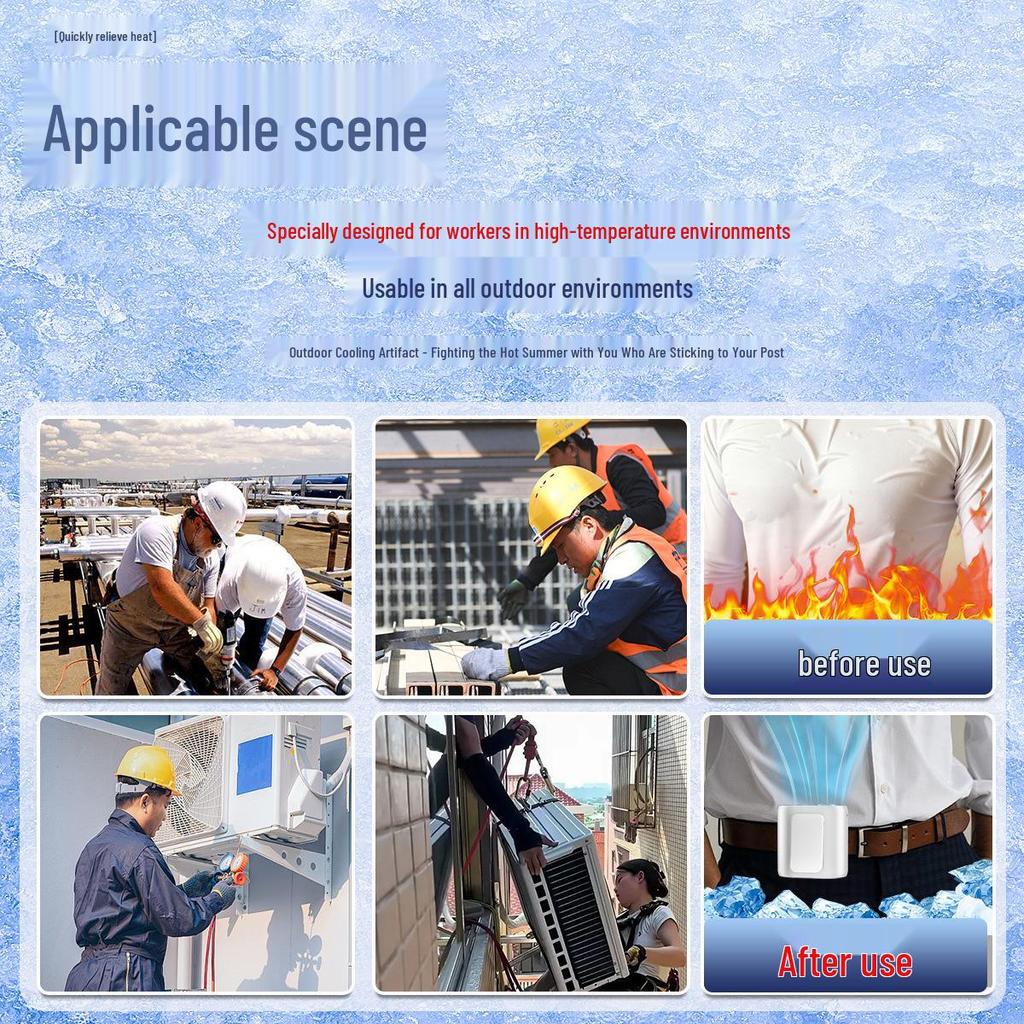 [Quickly relieve heat]

Applicable scene

Specially designed for workers in high-temperature environments

Usable in all outdoor environments

Outdoor Cooling Artifact - Fighting the Hot Summer with You Who Are Sticking to Your Post

before use

After use